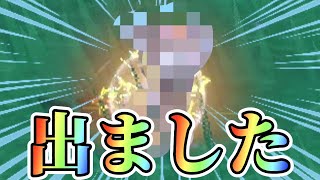 出ました